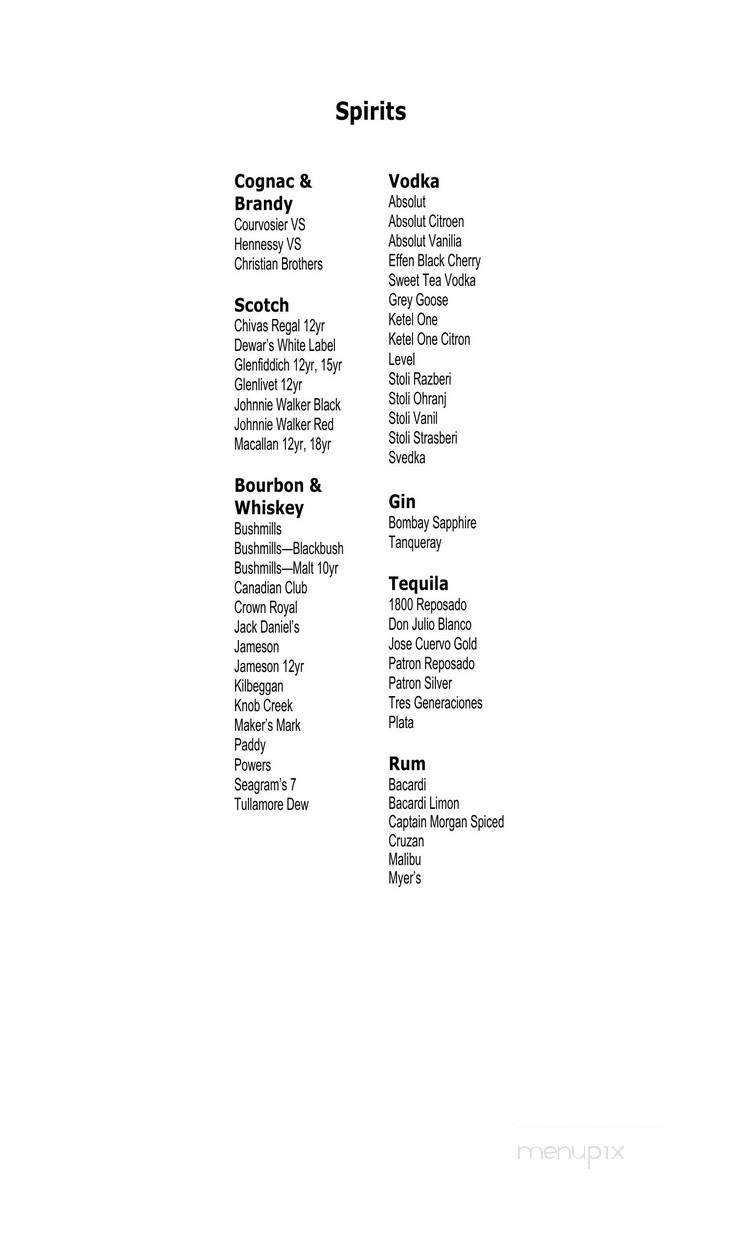 Spirits

Cognac & Brandy
Courvosier VS
Hennessy VS
Christian Brothers

Scotch
Chivas Regal 12yr
Dewar's White Label
Glenfiddich 12yr, 15yr
Glenlivet 12yr
Johnnie Walker Black
Johnnie Walker Red
Macallan 12yr, 18yr

Bourbon & Whiskey
Bushmills
Bushmills—Blackbush
Bushmills—Malt 10yr
Canadian Club
Crown Royal
Jack Daniel's
Jameson
Jameson 12yr
Kilbeggan
Knob Creek
Maker's Mark
Paddy
Powers
Seagram's 7
Tullamore Dew

Vodka
Absolut
Absolut Citroen
Absolut Vanilia
Effen Black Cherry
Sweet Tea Vodka
Grey Goose
Ketel One
Ketel One Citron
Level
Stoli Razberi
Stoli Ohranj
Stoli Vanil
Stoli Strasberi
Svedka

Gin
Bombay Sapphire
Tanqueray

Tequila
1800 Reposado
Don Julio Blanco
Jose Cuervo Gold
Patron Reposado
Patron Silver
Tres Generaciones
Plata

Rum
Bacardi
Bacardi Limon
Captain Morgan Spiced
Cruzan
Malibu
Myer's

menupix